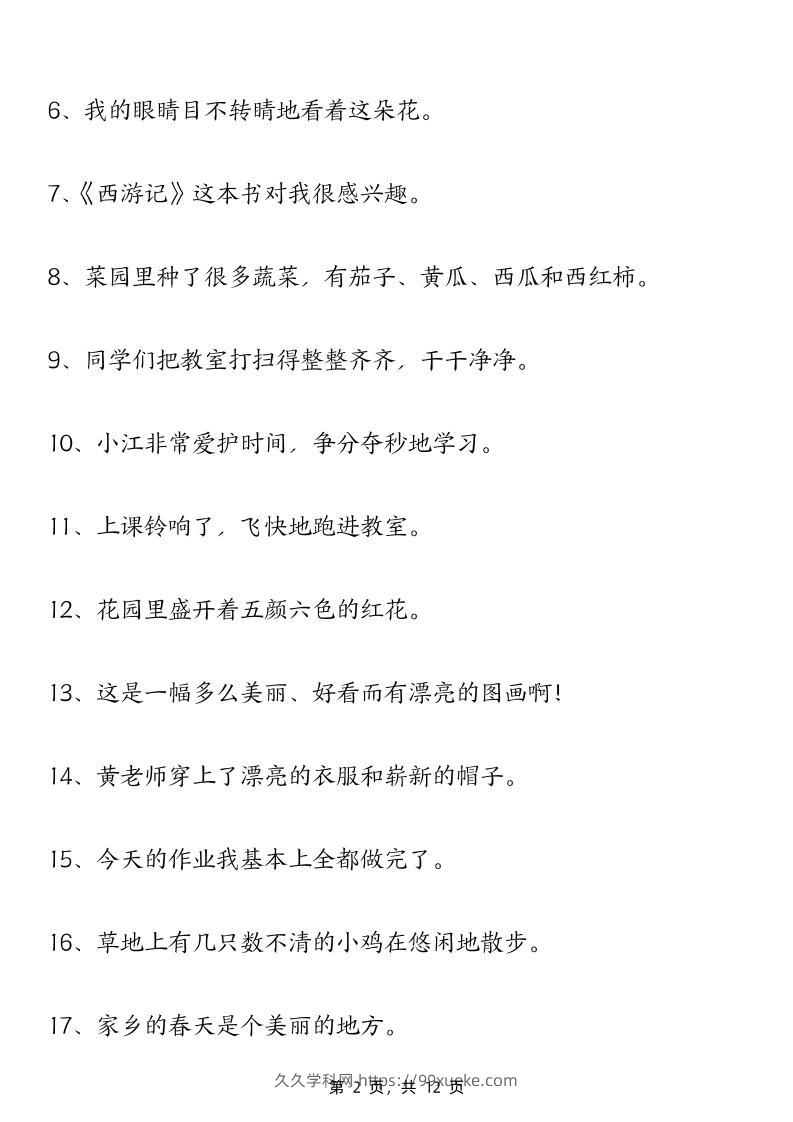 6、我的眼睛目不转睛地看着这朵花。

7、《西游记》这本书对我很感兴趣。

8、菜园里种了很多蔬菜，有茄子、黄瓜、西瓜和西红柿。

9、同学们把教室打扫得整整齐齐，干干净净。

10、小江非常爱护时间，争分夺秒地学习。

11、上课铃响了，飞快地跑进教室。

12、花园里盛开着五颜六色的红花。

13、这是一幅多么美丽、好看而有漂亮的图画啊！

14、黄老师穿上了漂亮的衣服和崭新的帽子。

15、今天的作业我基本上全都做完了。

16、草地上有几只数不清的小鸡在悠闲地散步。

17、家乡的春天是个美丽的地方。

久久学科网 https://99xueke.com
第 2 页，共 12 页